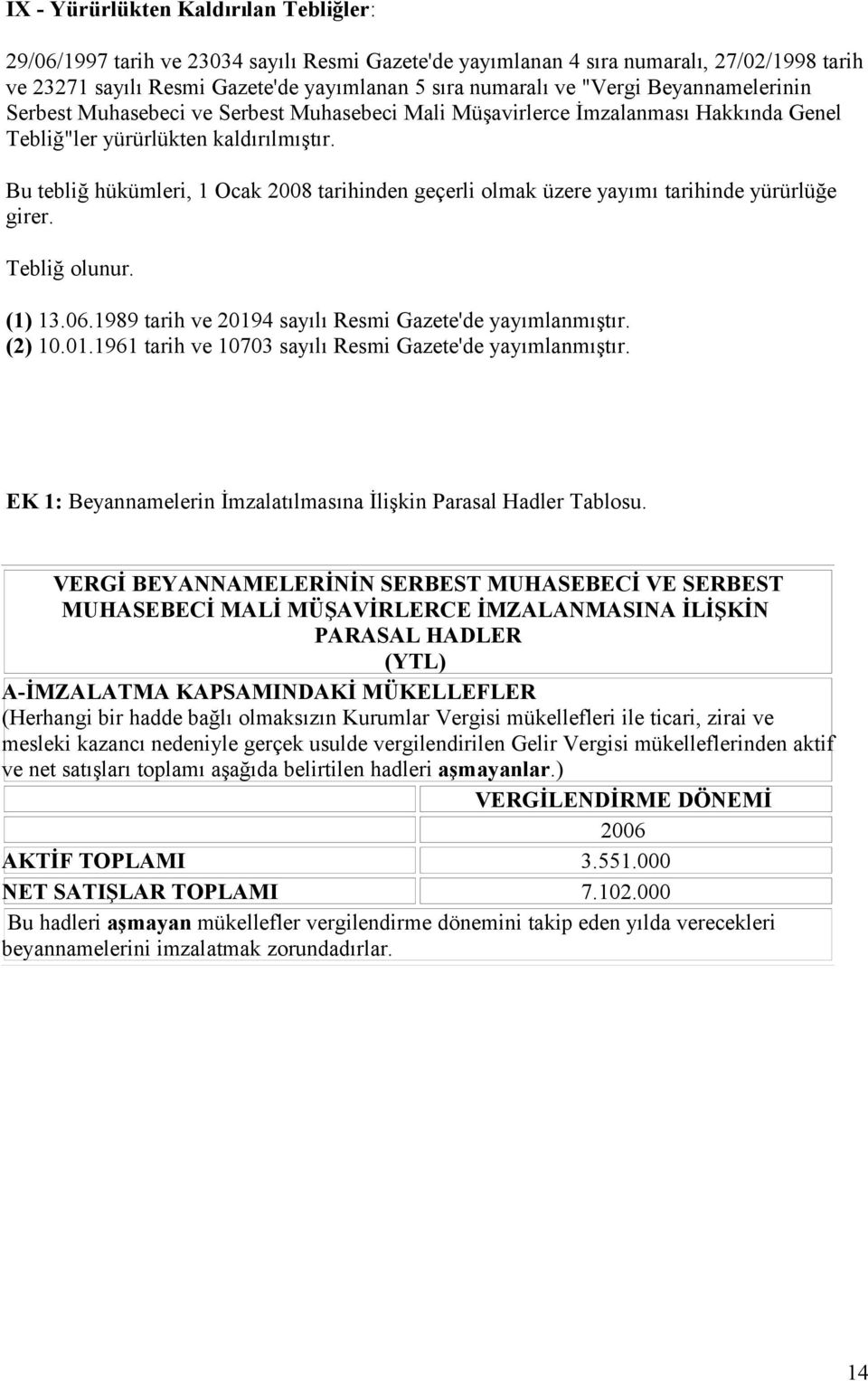 IX - Yürürlükten Kaldırılan Tebliğler:

29/06/1997 tarih ve 23034 sayılı Resmi Gazete'de yayımlanan 4 sıra numaralı, 27/02/1998 tarih ve 23271 sayılı Resmi Gazete'de yayımlanan 5 sıra numaralı ve "Vergi Beyannamelerinin Serbest Muhasebeci ve Serbest Muhasebeci Mali Müşavirlerce İmzalanması Hakkında Genel Tebliğ"ler yürürlükten kaldırılmıştır.

Bu tebliğ hükümleri, 1 Ocak 2008 tarihinden geçerli olmak üzere yayımı tarihinde yürürlüğe girer.

Tebliğ olunur.

(1) 13.06.1989 tarih ve 20194 sayılı Resmi Gazete'de yayımlanmıştır.
(2) 10.01.1961 tarih ve 10703 sayılı Resmi Gazete'de yayımlanmıştır.

EK 1: Beyannamelerin İmzalatılmasına İlişkin Parasal Hadler Tablosu.

VERGİ BEYANNAMELERİNİN SERBEST MUHASEBECİ VE SERBEST MUHASEBECİ MALİ MÜŞAVİRLERCE İMZALANMASINA İLİŞKİN PARASAL HADLER (YTL)

A-İMZALATMA KAPSAMINDAKİ MÜKELLEFLER
(Herhangi bir hadde bağlı olmaksızın Kurumlar Vergisi mükellefleri ile ticari, zirai ve mesleki kazancı nedeniyle gerçek usulde vergilendirilen Gelir Vergisi mükelleflerinden aktif ve net satışları toplamı aşağıda belirtilen hadleri aşmayanlar.)

| | VERGİLENDİRME DÖNEMİ |
|---|---|
| | 2006 |
| AKTİF TOPLAMI | 3.551.000 |
| NET SATIŞLAR TOPLAMI | 7.102.000 |

Bu hadleri aşmayan mükellefler vergilendirme dönemini takip eden yılda verecekleri beyannamelerini imzalatmak zorundadırlar.

14